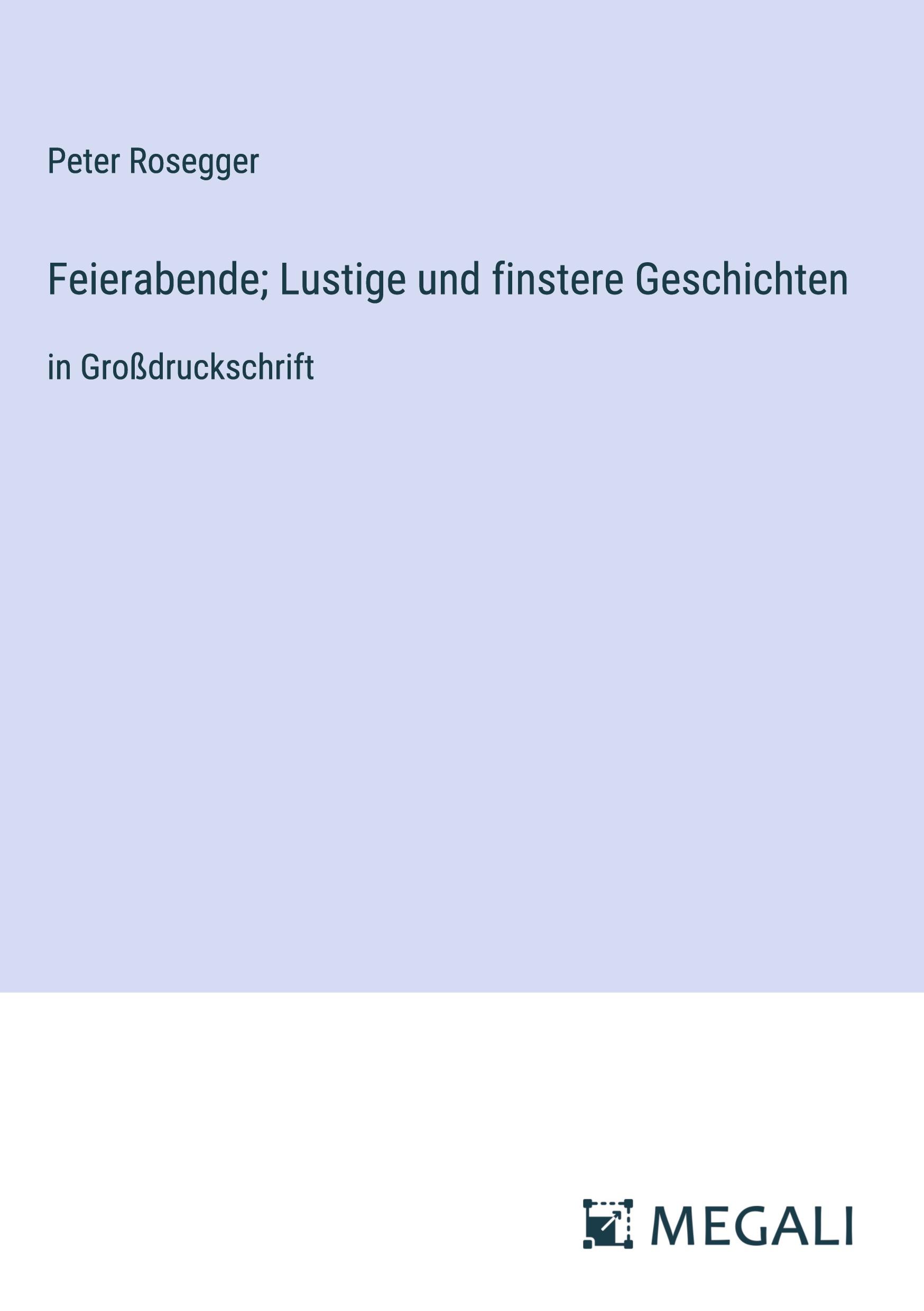 Peter Rosegger

Feierabende; Lustige und finstere Geschichten

in Großdruckschrift

MEGALI